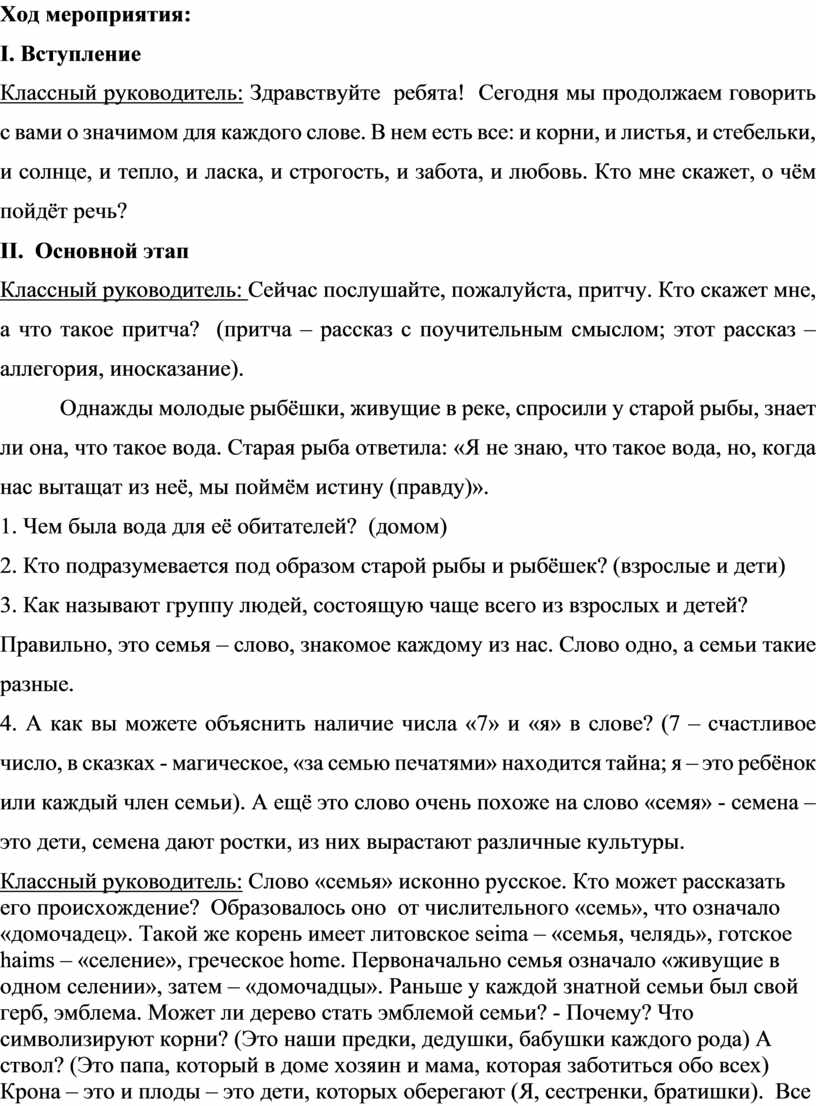 Ход мероприятия:

I. Вступление

Классный руководитель: Здравствуйте ребята! Сегодня мы продолжаем говорить с вами о значимом для каждого слове. В нем есть все: и корни, и листья, и стебельки, и солнце, и тепло, и ласка, и строгость, и забота, и любовь. Кто мне скажет, о чём пойдёт речь?

II. Основной этап

Классный руководитель: Сейчас послушайте, пожалуйста, притчу. Кто скажет мне, а что такое притча? (притча – рассказ с поучительным смыслом; этот рассказ – аллегория, иносказание).

Однажды молодые рыбёшки, живущие в реке, спросили у старой рыбы, знает ли она, что такое вода. Старая рыба ответила: «Я не знаю, что такое вода, но, когда нас вытащат из неё, мы поймём истину (правду)».

1. Чем была вода для её обитателей? (домом)

2. Кто подразумевается под образом старой рыбы и рыбёшек? (взрослые и дети)

3. Как называют группу людей, состоящую чаще всего из взрослых и детей?

Правильно, это семья – слово, знакомое каждому из нас. Слово одно, а семьи такие разные.

4. А как вы можете объяснить наличие числа «7» и «я» в слове? (7 – счастливое число, в сказках - магическое, «за семью печатями» находится тайна; я – это ребёнок или каждый член семьи). А ещё это слово очень похоже на слово «семя» - семена – это дети, семена дают ростки, из них вырастают различные культуры.

Классный руководитель: Слово «семья» исконно русское. Кто может рассказать его происхождение? Образовалось оно от числительного «семь», что означало «домочадец». Такой же корень имеет литовское seima – «семья, челядь», готское haims – «селение», греческое home. Первоначально семья означало «живущие в одном селении», затем – «домочадцы». Раньше у каждой знатной семьи был свой герб, эмблема. Может ли дерево стать эмблемой семьи? - Почему? Что символизируют корни? (Это наши предки, дедушки, бабушки каждого рода) А ствол? (Это папа, который в доме хозяин и мама, которая заботиться обо всех) Крона – это и плоды – это дети, которых оберегают (Я, сестренки, братишки). Все